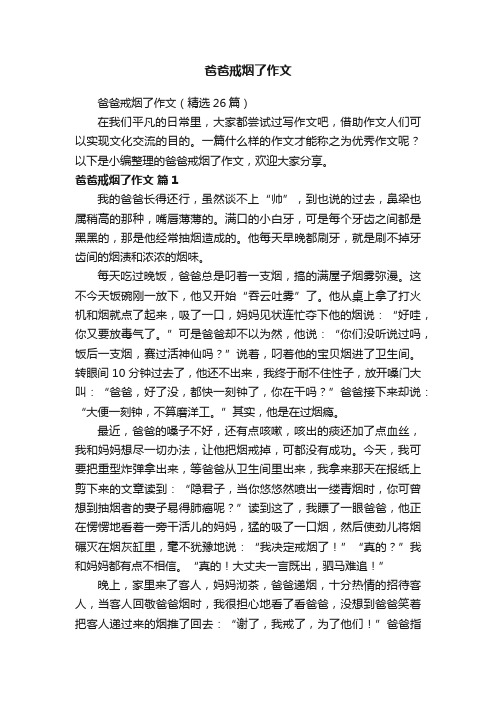 爸爸戒烟了作文

爸爸戒烟了作文（精选26篇）

在我们平凡的日常里，大家都尝试过写作文吧，借助作文人们可以实现文化交流的目的。一篇什么样的作文才能称之为优秀作文呢？以下是小编整理的爸爸戒烟了作文，欢迎大家分享。

爸爸戒烟了作文 篇1

我的爸爸长得还行，虽然谈不上“帅”，到也说的过去，鼻梁也属稍高的那种，嘴唇薄薄的。满口的小白牙，可是每个牙齿之间都是黑黑的，那是他经常抽烟造成的。他每天早晚都刷牙，就是刷不掉牙齿间的烟渍和浓浓的烟味。

每天吃过晚饭，爸爸总是叼着一支烟，搞的满屋子烟雾弥漫。这不今天饭碗刚一放下，他又开始“吞云吐雾”了。他从桌上拿了打火机和烟就点了起来，吸了一口，妈妈见状连忙夺下他的烟说：“好哇，你又要放毒气了。”可是爸爸却不以为然，他说：“你们没听说过吗，饭后一支烟，赛过活神仙吗？”说着，叼着他的宝贝烟进了卫生间。转眼间10分钟过去了，他还不出来，我终于耐不住性子，放开嗓门大叫：“爸爸，好了没，都快一刻钟了，你在干吗？”爸爸接下来却说：“大便一刻钟，不算磨洋工。”其实，他是在过烟瘾。

最近，爸爸的嗓子不好，还有点咳嗽，咳出的痰还加了点血丝，我和妈妈想尽一切办法，让他把烟戒掉，可都没有成功。今天，我可要把重型炸弹拿出来，等爸爸从卫生间里出来，我拿来那天在报纸上剪下来的文章读到：“隐君子，当你悠悠然喷出一缕青烟时，你可曾想到抽烟者的妻子易得肺癌呢？”读到这了，我瞟了一眼爸爸，他正在愣愣地看着一旁干活儿的妈妈，猛的吸了一口烟，然后使劲儿将烟碾灭在烟灰缸里，毫不犹豫地说：“我决定戒烟了！”“真的？”我和妈妈都有点不相信。“真的！大丈夫一言既出，驷马难追！”

晚上，家里来了客人，妈妈沏茶，爸爸递烟，十分热情的招待客人，当客人回敬爸爸烟时，我很担心地看了看爸爸，没想到爸爸笑着把客人递过来的烟推了回去：“谢了，我戒了，为了他们！”爸爸指